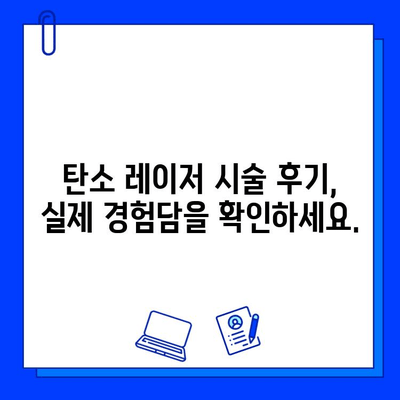 탄소 레이저 시술 후기,
실제 경험담을 확인하세요.